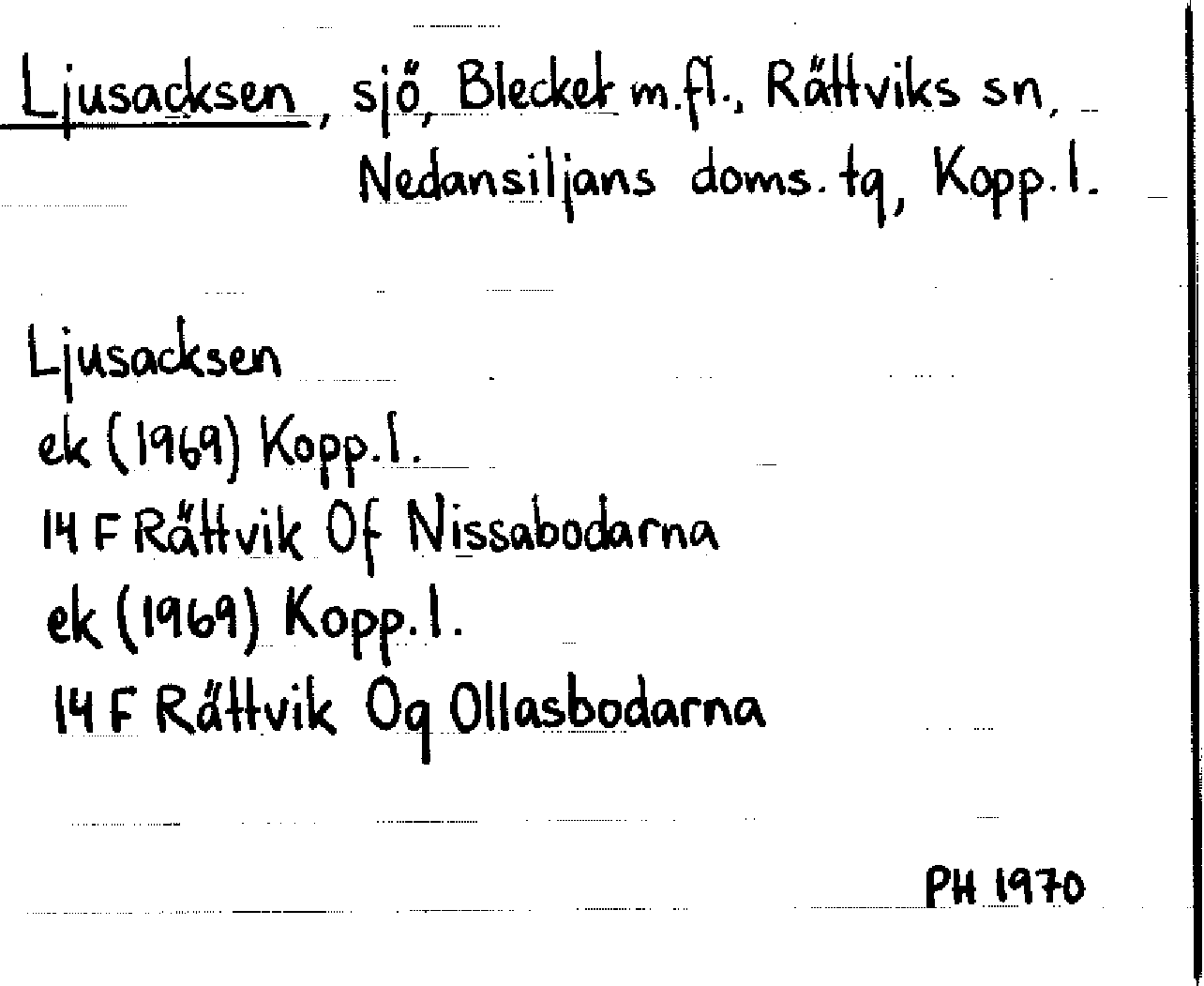 Ljusacksen, sjö, Blecket m.fl., Rättviks sn, Nedansiljans doms. tg, Kopp.l.

Ljusacksen
ek (1969) Kopp.l.
14 F Rättvik Of Nissabodarna
ek (1969) Kopp.l.
14 F Rättvik Og Ollasbodarna

PH 1970